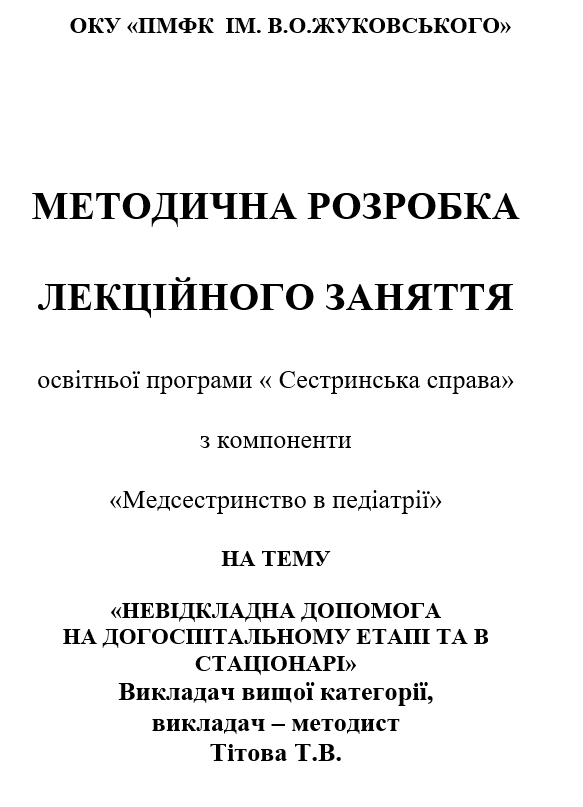 ОКУ «ПМФК ІМ. В.О.ЖУКОВСЬКОГО»

МЕТОДИЧНА РОЗРОБКА

ЛЕКЦІЙНОГО ЗАНЯТТЯ

освітньої програми « Сестринська справа»

з компоненти

«Медсестринство в педіатрії»

НА ТЕМУ

«НЕВІДКЛАДНА ДОПОМОГА НА ДОГОСПІТАЛЬНОМУ ЕТАПІ ТА В СТАЦІОНАРІ»
Викладач вищої категорії,
викладач – методист
Тітова Т.В.